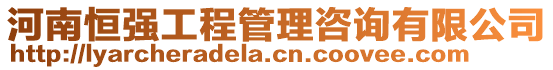 河南恒强工程管理咨询有限公司
http://lyarcheradela.cn.coovee.com